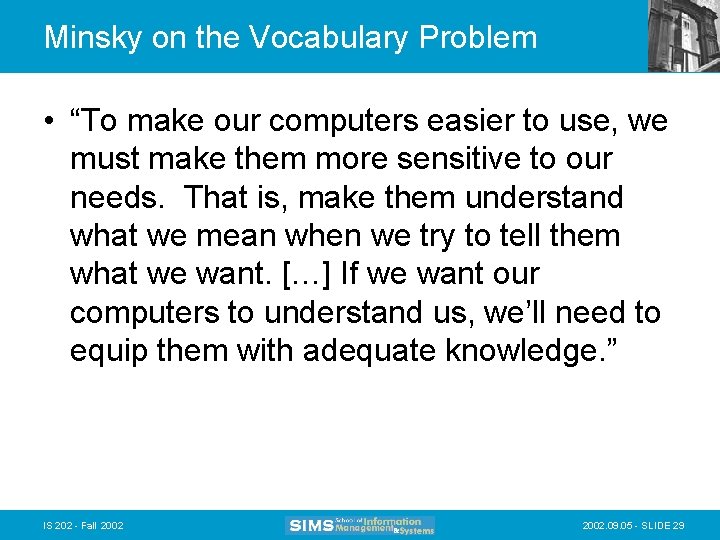 Minsky on the Vocabulary Problem

• “To make our computers easier to use, we must make them more sensitive to our needs. That is, make them understand what we mean when we try to tell them what we want. […] If we want our computers to understand us, we’ll need to equip them with adequate knowledge.”

IS 202 - Fall 2002

SIMS School of Information Management & Systems

2002.09.05 - SLIDE 29